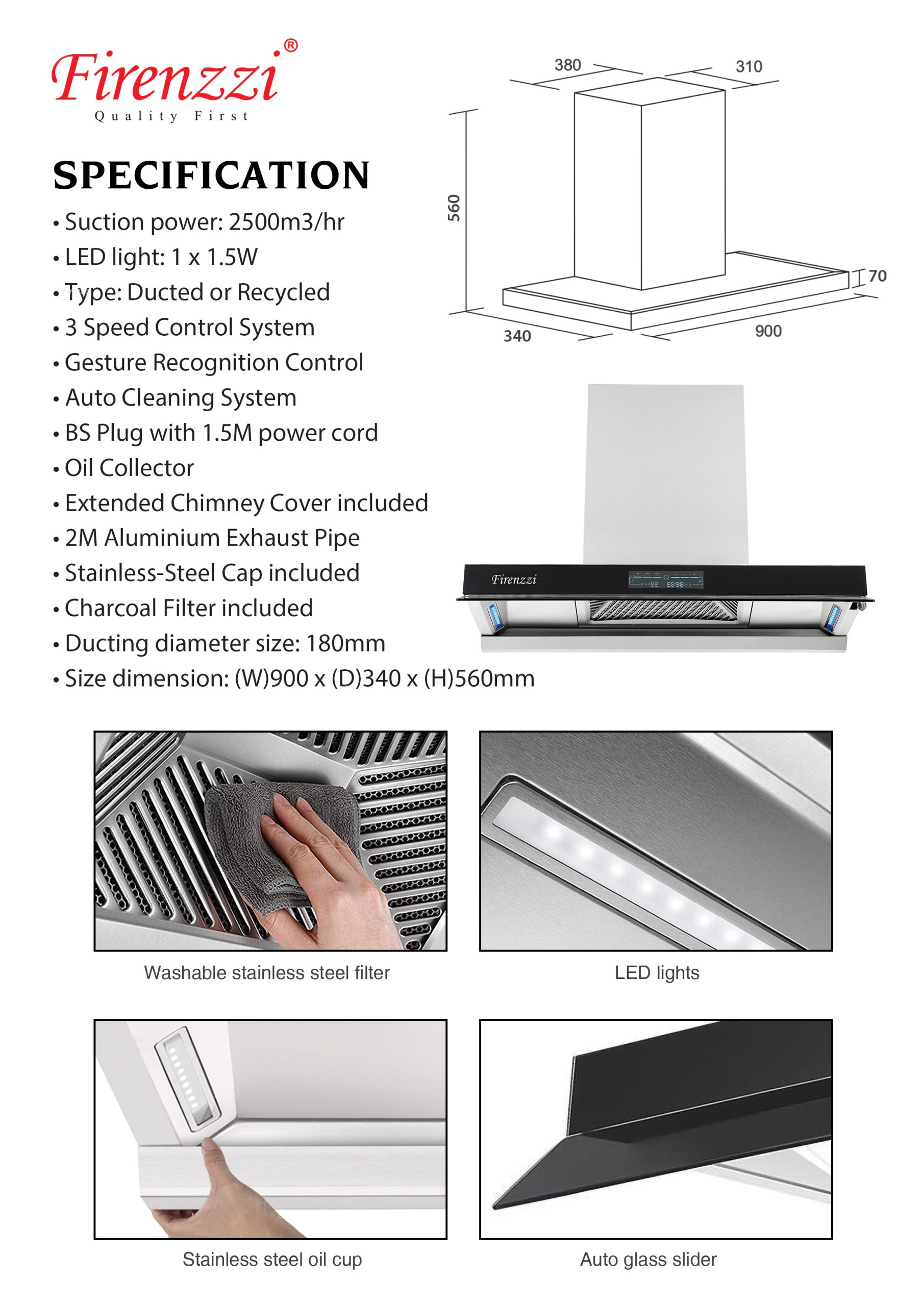 Firenzzi®
Quality First

SPECIFICATION

• Suction power: 2500m3/hr
• LED light: 1 x 1.5W
• Type: Ducted or Recycled
• 3 Speed Control System
• Gesture Recognition Control
• Auto Cleaning System
• BS Plug with 1.5M power cord
• Oil Collector
• Extended Chimney Cover included
• 2M Aluminium Exhaust Pipe
• Stainless-Steel Cap included
• Charcoal Filter included
• Ducting diameter size: 180mm
• Size dimension: (W)900 x (D)340 x (H)560mm

380
310
560
70
340
900

Firenzzi

Washable stainless steel filter

LED lights

Stainless steel oil cup

Auto glass slider